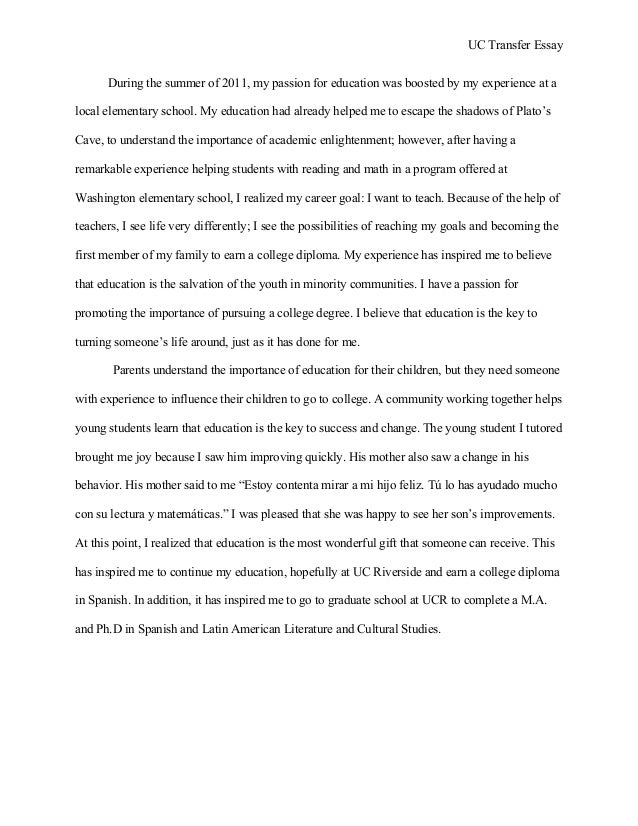 UC Transfer Essay

During the summer of 2011, my passion for education was boosted by my experience at a local elementary school. My education had already helped me to escape the shadows of Plato's Cave, to understand the importance of academic enlightenment; however, after having a remarkable experience helping students with reading and math in a program offered at Washington elementary school, I realized my career goal: I want to teach. Because of the help of teachers, I see life very differently; I see the possibilities of reaching my goals and becoming the first member of my family to earn a college diploma. My experience has inspired me to believe that education is the salvation of the youth in minority communities. I have a passion for promoting the importance of pursuing a college degree. I believe that education is the key to turning someone's life around, just as it has done for me.

Parents understand the importance of education for their children, but they need someone with experience to influence their children to go to college. A community working together helps young students learn that education is the key to success and change. The young student I tutored brought me joy because I saw him improving quickly. His mother also saw a change in his behavior. His mother said to me "Estoy contenta mirar a mi hijo feliz. Tú lo has ayudado mucho con su lectura y matemáticas." I was pleased that she was happy to see her son's improvements. At this point, I realized that education is the most wonderful gift that someone can receive. This has inspired me to continue my education, hopefully at UC Riverside and earn a college diploma in Spanish. In addition, it has inspired me to go to graduate school at UCR to complete a M.A. and Ph.D in Spanish and Latin American Literature and Cultural Studies.